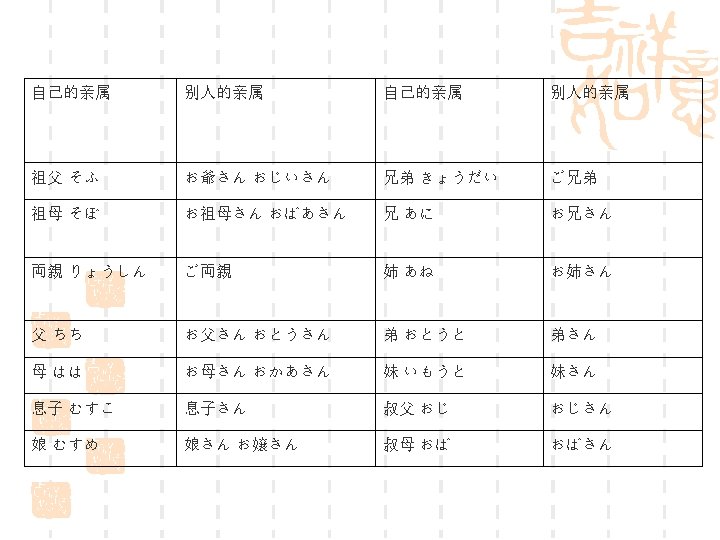 | 自己的亲属 | 别人的亲属 | 自己的亲属 | 别人的亲属 |
|---|---|---|---|
| 祖父 そふ | お爺さん おじいさん | 兄弟 きょうだい | ご兄弟 |
| 祖母 そぼ | お祖母さん おばあさん | 兄 あに | お兄さん |
| 両親 りょうしん | ご両親 | 姉 あね | お姉さん |
| 父 ちち | お父さん おとうさん | 弟 おとうと | 弟さん |
| 母 はは | お母さん おかあさん | 妹 いもうと | 妹さん |
| 息子 むすこ | 息子さん | 叔父 おじ | おじさん |
| 娘 むすめ | 娘さん お嬢さん | 叔母 おば | おばさん |